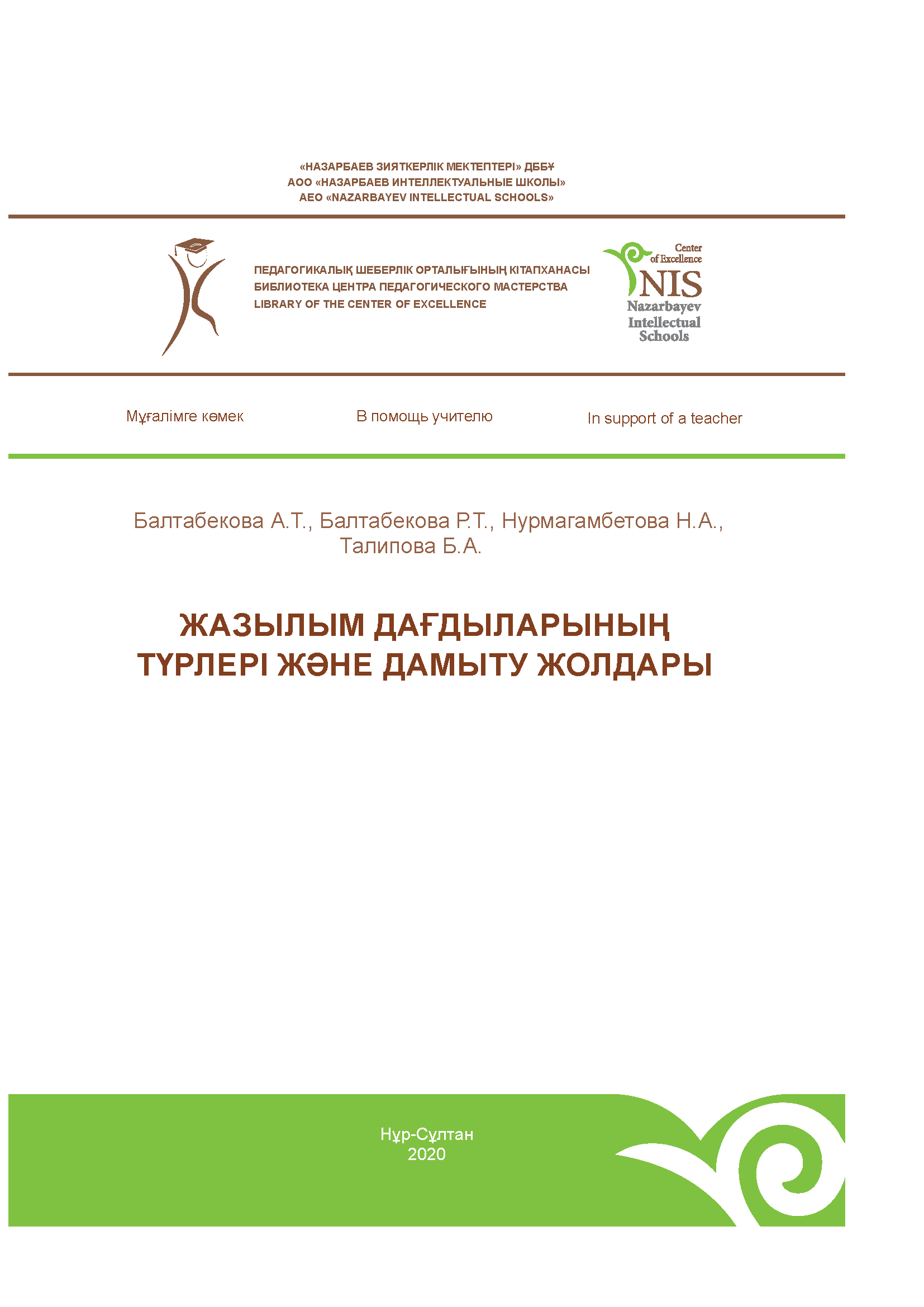 «НАЗАРБАЕВ ЗИЯТКЕРЛІК МЕКТЕПТЕРІ» ДББҰ
АОО «НАЗАРБАЕВ ИНТЕЛЛЕКТУАЛЬНЫЕ ШКОЛЫ»
AEO «NAZARBAYEV INTELLECTUAL SCHOOLS»

ПЕДАГОГИКАЛЫҚ ШЕБЕРЛІК ОРТАЛЫҒЫНЫҢ КІТАПХАНАСЫ
БИБЛИОТЕКА ЦЕНТРА ПЕДАГОГИЧЕСКОГО МАСТЕРСТВА
LIBRARY OF THE CENTER OF EXCELLENCE

Center of Excellence
NIS
Nazarbayev Intellectual Schools

Мұғалімге көмек

В помощь учителю

In support of a teacher

Балтабекова А.Т., Балтабекова Р.Т., Нурмагамбетова Н.А., Талипова Б.А.

ЖАЗЫЛЫМ ДАҒДЫЛАРЫНЫҢ ТҮРЛЕРІ ЖӘНЕ ДАМЫТУ ЖОЛДАРЫ

Нұр-Сұлтан
2020